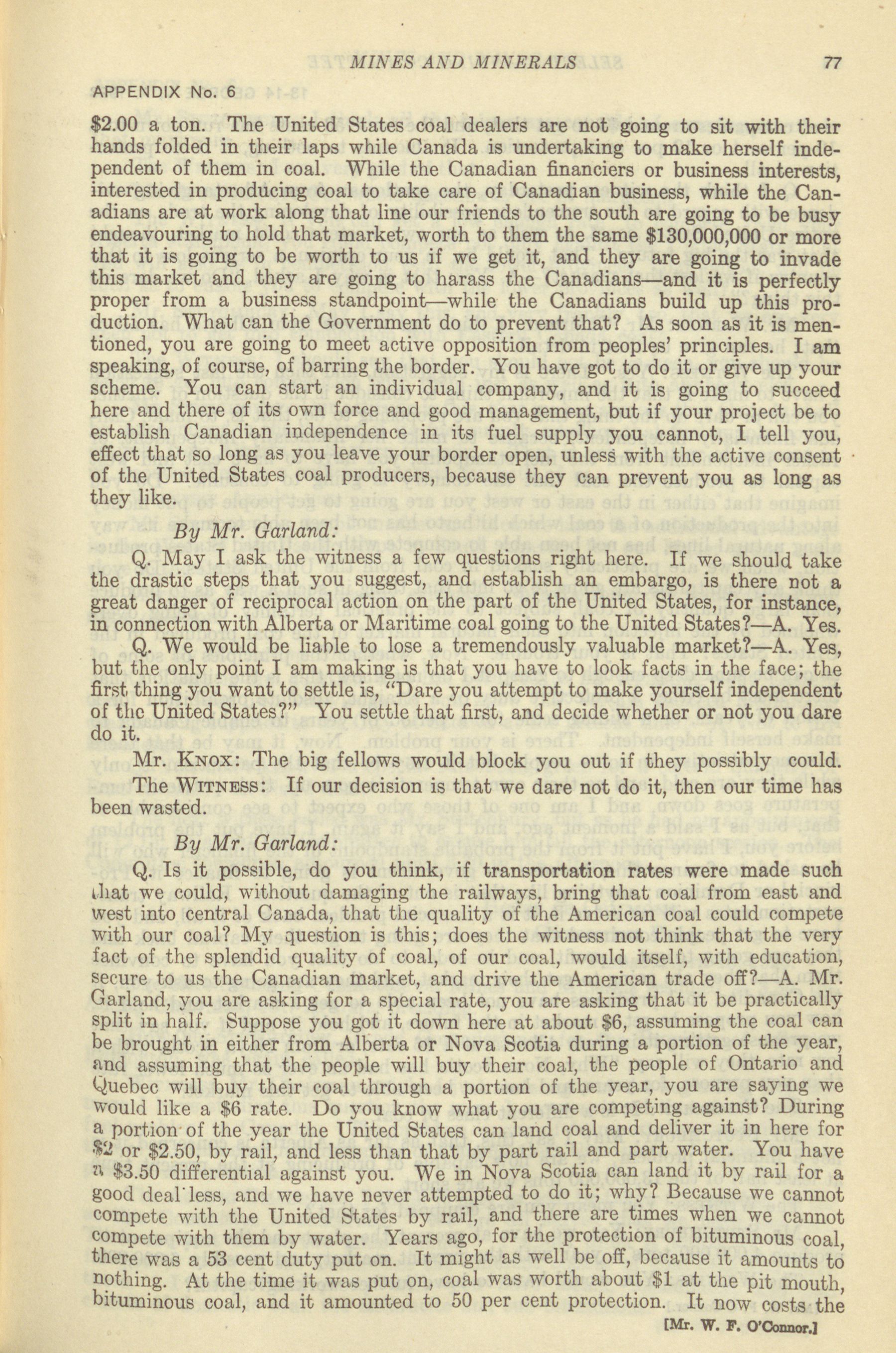 MINES AND MINERALS 77

APPENDIX No. 6

\$2.00 a ton. The United States coal dealers are not going to sit with their hands folded in their laps while Canada is undertaking to make herself independent of them in coal. While the Canadian financiers or business interests, interested in producing coal to take care of Canadian business, while the Canadians are at work along that line our friends to the south are going to be busy endeavouring to hold that market, worth to them the same \$130,000,000 or more that it is going to be worth to us if we get it, and they are going to invade this market and they are going to harass the Canadians—and it is perfectly proper from a business standpoint—while the Canadians build up this production. What can the Government do to prevent that? As soon as it is mentioned, you are going to meet active opposition from peoples' principles. I am speaking, of course, of barring the border. You have got to do it or give up your scheme. You can start an individual company, and it is going to succeed here and there of its own force and good management, but if your project be to establish Canadian independence in its fuel supply you cannot, I tell you, effect that so long as you leave your border open, unless with the active consent of the United States coal producers, because they can prevent you as long as they like.

By Mr. Garland:

Q. May I ask the witness a few questions right here. If we should take the drastic steps that you suggest, and establish an embargo, is there not a great danger of reciprocal action on the part of the United States, for instance, in connection with Alberta or Maritime coal going to the United States?—A. Yes.

Q. We would be liable to lose a tremendously valuable market?—A. Yes, but the only point I am making is that you have to look facts in the face; the first thing you want to settle is, "Dare you attempt to make yourself independent of the United States?" You settle that first, and decide whether or not you dare do it.

Mr. KNOX: The big fellows would block you out if they possibly could.

The WITNESS: If our decision is that we dare not do it, then our time has been wasted.

By Mr. Garland:

Q. Is it possible, do you think, if transportation rates were made such that we could, without damaging the railways, bring that coal from east and west into central Canada, that the quality of the American coal could compete with our coal? My question is this; does the witness not think that the very fact of the splendid quality of coal, of our coal, would itself, with education, secure to us the Canadian market, and drive the American trade off?—A. Mr. Garland, you are asking for a special rate, you are asking that it be practically split in half. Suppose you got it down here at about \$6, assuming the coal can be brought in either from Alberta or Nova Scotia during a portion of the year, and assuming that the people will buy their coal, the people of Ontario and Quebec will buy their coal through a portion of the year, you are saying we would like a \$6 rate. Do you know what you are competing against? During a portion of the year the United States can land coal and deliver it in here for \$2 or \$2.50, by rail, and less than that by part rail and part water. You have a \$3.50 differential against you. We in Nova Scotia can land it by rail for a good deal less, and we have never attempted to do it; why? Because we cannot compete with the United States by rail, and there are times when we cannot compete with them by water. Years ago, for the protection of bituminous coal, there was a 53 cent duty put on. It might as well be off, because it amounts to nothing. At the time it was put on, coal was worth about \$1 at the pit mouth, bituminous coal, and it amounted to 50 per cent protection. It now costs the

[Mr. W. F. O'Connor.]